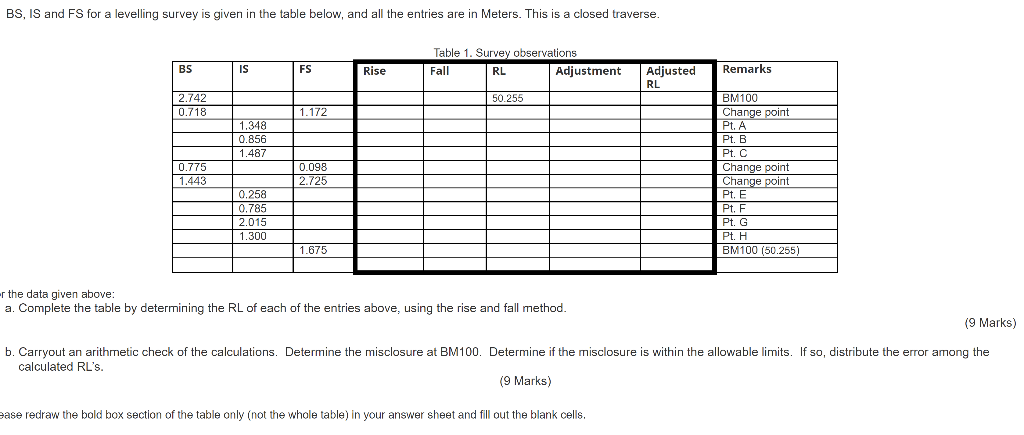 BS, IS and FS for a levelling survey is given in the table below, and all the entries are in Meters. This is a closed traverse.

Table 1. Survey observations

| BS | IS | FS | Rise | Fall | RL | Adjustment | Adjusted RL | Remarks |
|---|---|---|---|---|---|---|---|---|
| 2.742 | | | | | 50.255 | | | BM100 |
| 0.718 | | 1.172 | | | | | | Change point |
| | 1.348 | | | | | | | Pt. A |
| | 0.856 | | | | | | | Pt. B |
| | 1.487 | | | | | | | Pt. C |
| 0.775 | | 0.098 | | | | | | Change point |
| 1.443 | | 2.725 | | | | | | Change point |
| | 0.258 | | | | | | | Pt. E |
| | 0.785 | | | | | | | Pt. F |
| | 2.015 | | | | | | | Pt. G |
| | 1.300 | | | | | | | Pt. H |
| | | 1.675 | | | | | | BM100 (50.255) |
| | | | | | | | | |

r the data given above:
a. Complete the table by determining the RL of each of the entries above, using the rise and fall method.

(9 Marks)

b. Carryout an arithmetic check of the calculations. Determine the misclosure at BM100. Determine if the misclosure is within the allowable limits. If so, distribute the error among the calculated RL's.

(9 Marks)

ease redraw the bold box section of the table only (not the whole table) in your answer sheet and fill out the blank cells.